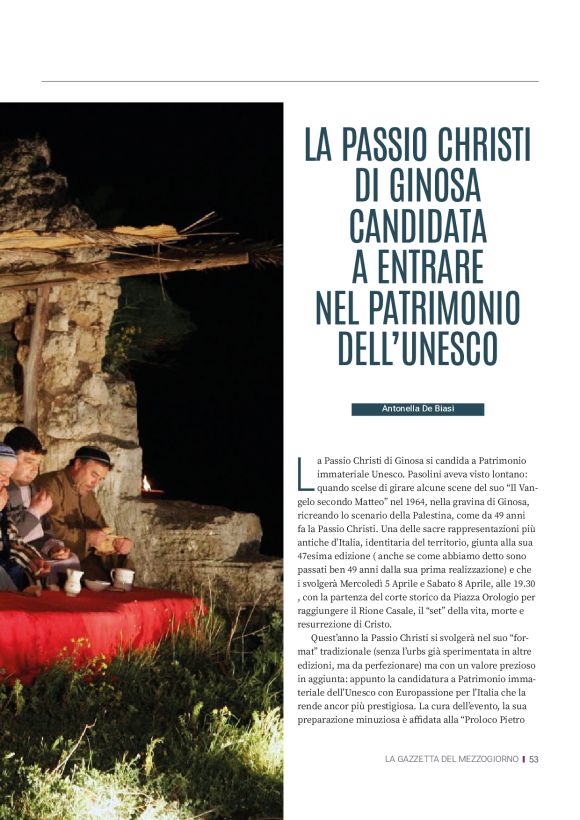 LA PASSIO CHRISTI DI GINOSA CANDIDATA A ENTRARE NEL PATRIMONIO DELL'UNESCO

Antonella De Biasi

La Passio Christi di Ginosa si candida a Patrimonio immateriale Unesco. Pasolini aveva visto lontano: quando scelse di girare alcune scene del suo "Il Vangelo secondo Matteo" nel 1964, nella gravina di Ginosa, ricreando lo scenario della Palestina, come da 49 anni fa la Passio Christi. Una delle sacre rappresentazioni più antiche d'Italia, identitaria del territorio, giunta alla sua 47esima edizione ( anche se come abbiamo detto sono passati ben 49 anni dalla sua prima realizzazione) e che i svolgerà Mercoledì 5 Aprile e Sabato 8 Aprile, alle 19.30 , con la partenza del corte storico da Piazza Orologio per raggiungere il Rione Casale, il "set" della vita, morte e resurrezione di Cristo.

Quest'anno la Passio Christi si svolgerà nel suo "format" tradizionale (senza l'urbs già sperimentata in altre edizioni, ma da perfezionare) ma con un valore prezioso in aggiunta: appunto la candidatura a Patrimonio immateriale dell'Unesco con Europassione per l'Italia che la rende ancor più prestigiosa. La cura dell'evento, la sua preparazione minuziosa è affidata alla "Proloco Pietro

LA GAZZETTA DEL MEZZOGIORNO | 53